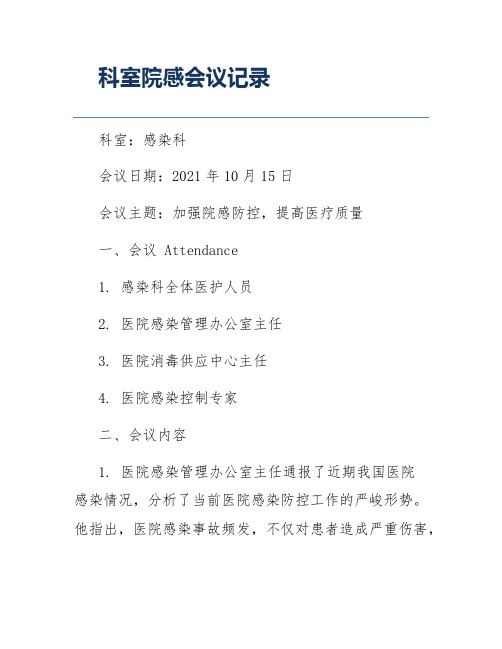 科室院感会议记录

科室：感染科

会议日期：2021 年 10 月 15 日

会议主题：加强院感防控，提高医疗质量

一、会议 Attendance

1. 感染科全体医护人员

2. 医院感染管理办公室主任

3. 医院消毒供应中心主任

4. 医院感染控制专家

二、会议内容

1. 医院感染管理办公室主任通报了近期我国医院感染情况，分析了当前医院感染防控工作的严峻形势。他指出，医院感染事故频发，不仅对患者造成严重伤害，